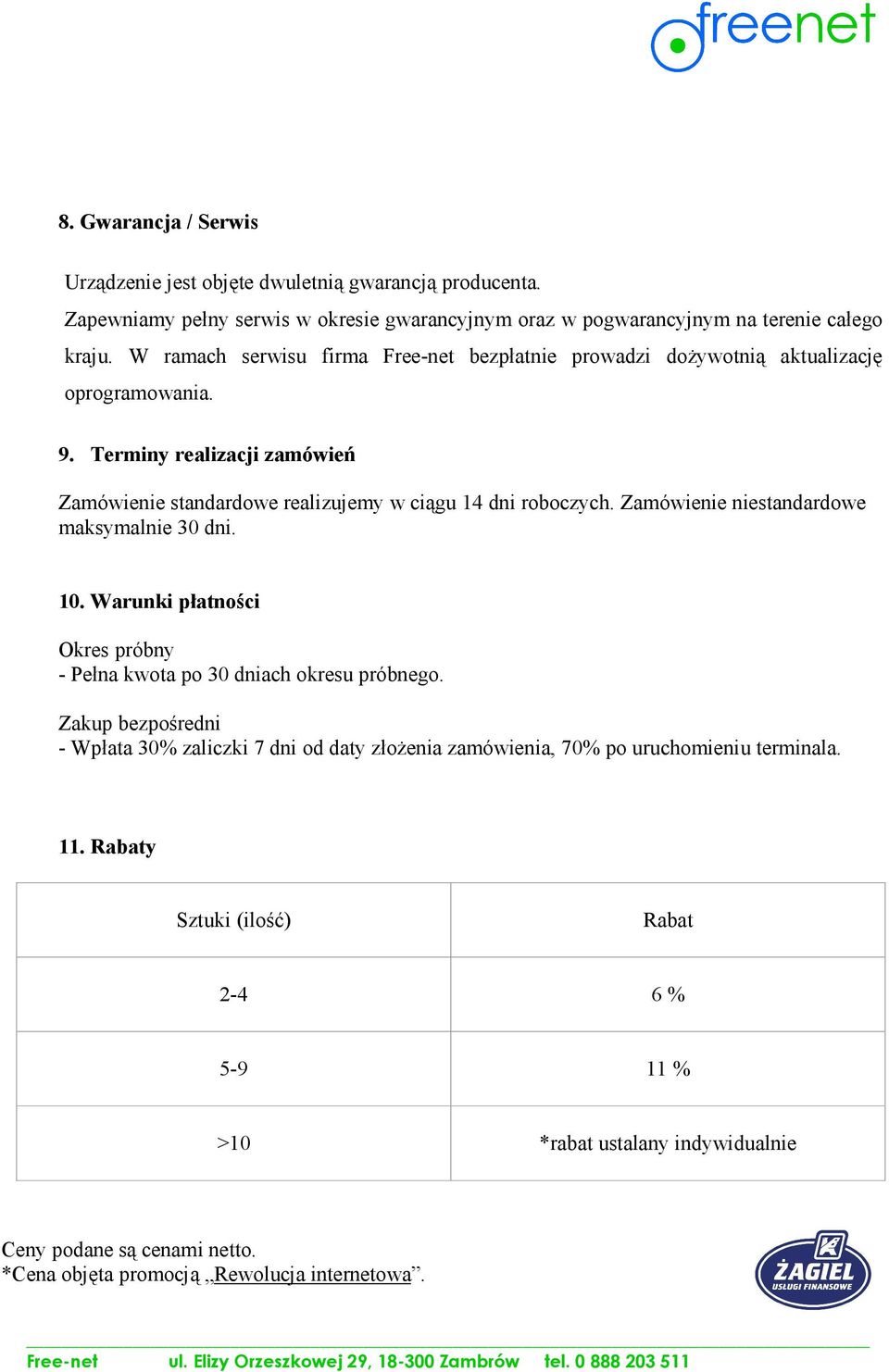 freenet

8. Gwarancja / Serwis

Urządzenie jest objęte dwuletnią gwarancją producenta.
Zapewniamy pełny serwis w okresie gwarancyjnym oraz w pogwarancyjnym na terenie całego kraju. W ramach serwisu firma Free-net bezpłatnie prowadzi dożywotnią aktualizację oprogramowania.

9. Terminy realizacji zamówień

Zamówienie standardowe realizujemy w ciągu 14 dni roboczych. Zamówienie niestandardowe maksymalnie 30 dni.

10. Warunki płatności

Okres próbny
- Pełna kwota po 30 dniach okresu próbnego.

Zakup bezpośredni
- Wpłata 30% zaliczki 7 dni od daty złożenia zamówienia, 70% po uruchomieniu terminala.

11. Rabaty

| Sztuki (ilość) | Rabat |
|---|---|
| 2-4 | 6 % |
| 5-9 | 11 % |
| >10 | *rabat ustalany indywidualnie |

Ceny podane są cenami netto.
*Cena objęta promocją „Rewolucja internetowa”.

ŻAGIEL USŁUGI FINANSOWE

Free-net ul. Elizy Orzeszkowej 29, 18-300 Zambrów tel. 0 888 203 511